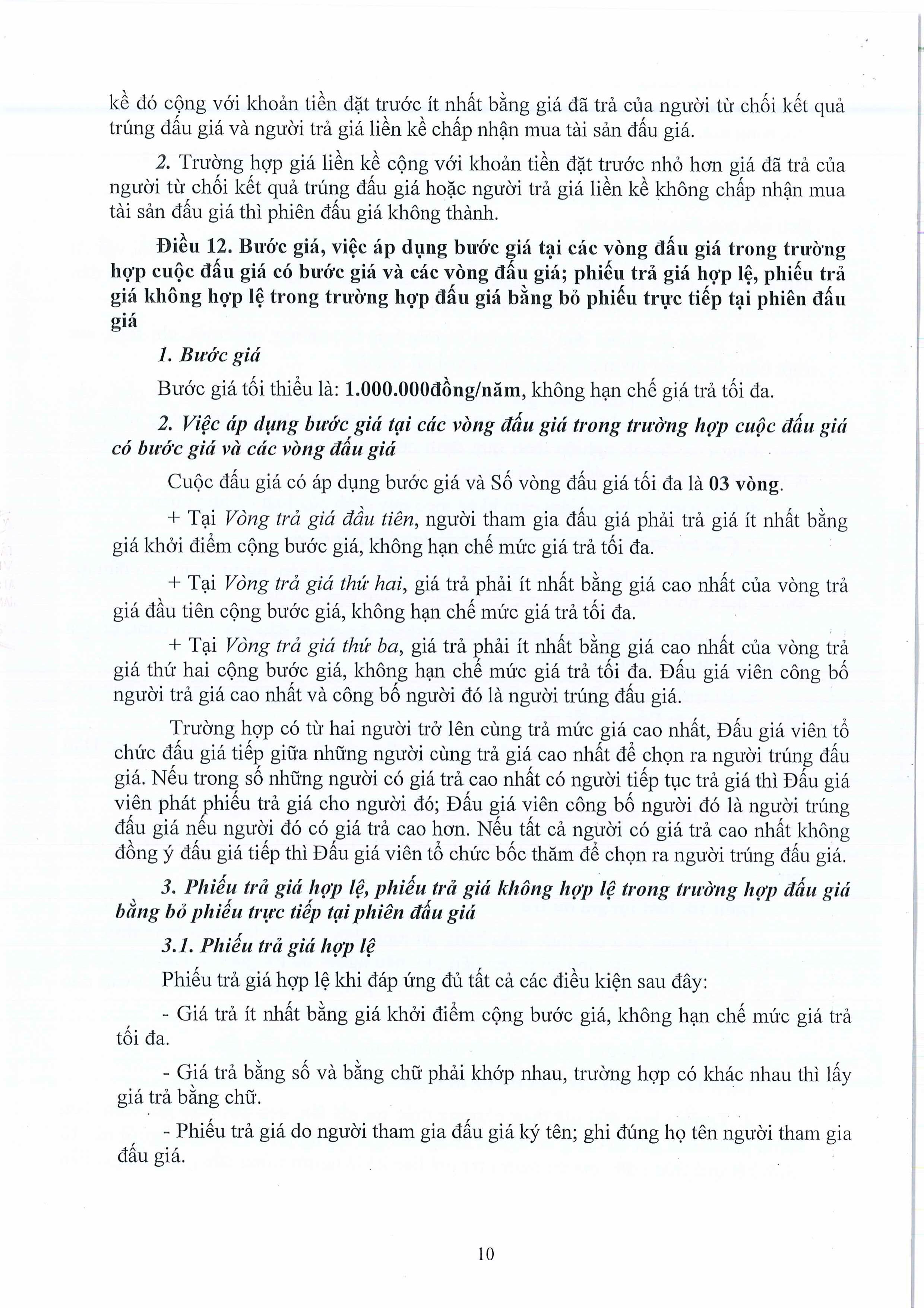 kề đó cộng với khoản tiền đặt trước ít nhất bằng giá đã trả của người từ chối kết quả trúng đấu giá và người trả giá liền kề chấp nhận mua tài sản đấu giá.

2. Trường hợp giá liền kề cộng với khoản tiền đặt trước nhỏ hơn giá đã trả của người từ chối kết quả trúng đấu giá hoặc người trả giá liền kề không chấp nhận mua tài sản đấu giá thì phiên đấu giá không thành.

Điều 12. Bước giá, việc áp dụng bước giá tại các vòng đấu giá trong trường hợp cuộc đấu giá có bước giá và các vòng đấu giá; phiếu trả giá hợp lệ, phiếu trả giá không hợp lệ trong trường hợp đấu giá bằng bỏ phiếu trực tiếp tại phiên đấu giá

1. Bước giá

Bước giá tối thiểu là: 1.000.000đồng/năm, không hạn chế giá trả tối đa.

2. Việc áp dụng bước giá tại các vòng đấu giá trong trường hợp cuộc đấu giá có bước giá và các vòng đấu giá

Cuộc đấu giá có áp dụng bước giá và Số vòng đấu giá tối đa là 03 vòng.

+ Tại Vòng trả giá đầu tiên, người tham gia đấu giá phải trả giá ít nhất bằng giá khởi điểm cộng bước giá, không hạn chế mức giá trả tối đa.

+ Tại Vòng trả giá thứ hai, giá trả phải ít nhất bằng giá cao nhất của vòng trả giá đầu tiên cộng bước giá, không hạn chế mức giá trả tối đa.

+ Tại Vòng trả giá thứ ba, giá trả phải ít nhất bằng giá cao nhất của vòng trả giá thứ hai cộng bước giá, không hạn chế mức giá trả tối đa. Đấu giá viên công bố người trả giá cao nhất và công bố người đó là người trúng đấu giá.

Trường hợp có từ hai người trở lên cùng trả mức giá cao nhất, Đấu giá viên tổ chức đấu giá tiếp giữa những người cùng trả giá cao nhất để chọn ra người trúng đấu giá. Nếu trong số những người có giá trả cao nhất có người tiếp tục trả giá thì Đấu giá viên phát phiếu trả giá cho người đó; Đấu giá viên công bố người đó là người trúng đấu giá nếu người đó có giá trả cao hơn. Nếu tất cả người có giá trả cao nhất không đồng ý đấu giá tiếp thì Đấu giá viên tổ chức bốc thăm để chọn ra người trúng đấu giá.

3. Phiếu trả giá hợp lệ, phiếu trả giá không hợp lệ trong trường hợp đấu giá bằng bỏ phiếu trực tiếp tại phiên đấu giá

3.1. Phiếu trả giá hợp lệ

Phiếu trả giá hợp lệ khi đáp ứng đủ tất cả các điều kiện sau đây:

- Giá trả ít nhất bằng giá khởi điểm cộng bước giá, không hạn chế mức giá trả tối đa.

- Giá trả bằng số và bằng chữ phải khớp nhau, trường hợp có khác nhau thì lấy giá trả bằng chữ.

- Phiếu trả giá do người tham gia đấu giá ký tên; ghi đúng họ tên người tham gia đấu giá.

10